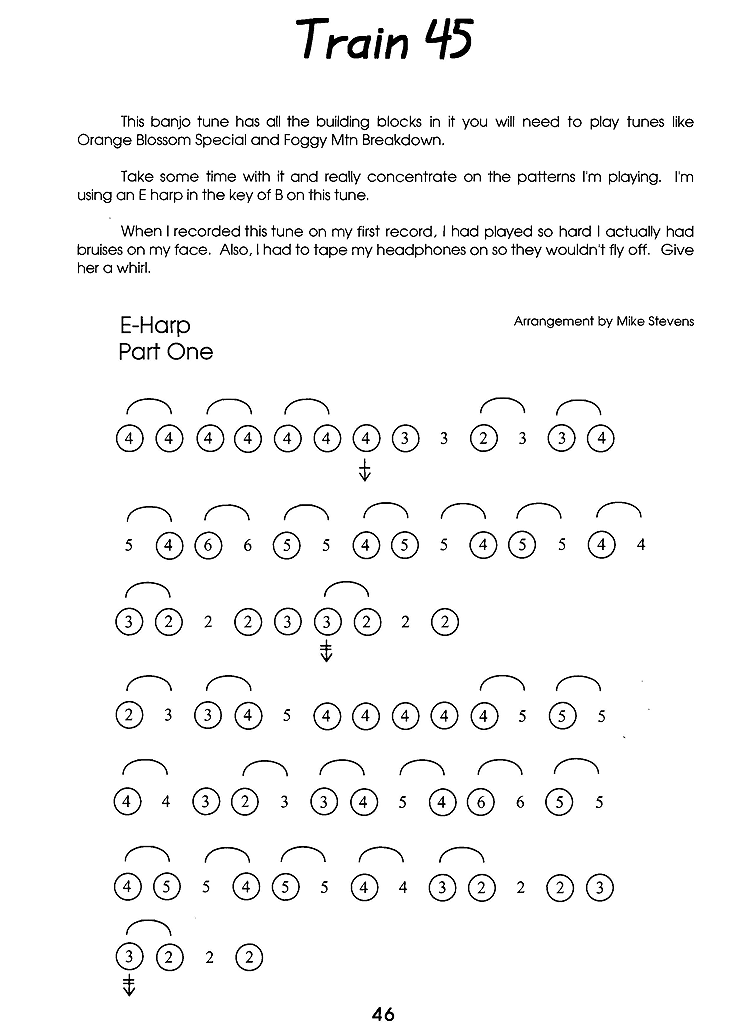 Train 45

This banjo tune has all the building blocks in it you will need to play tunes like Orange Blossom Special and Foggy Mtn Breakdown.

Take some time with it and really concentrate on the patterns I'm playing. I'm using an E harp in the key of B on this tune.

When I recorded this tune on my first record, I had played so hard I actually had bruises on my face. Also, I had to tape my headphones on so they wouldn't fly off. Give her a whirl.

E-Harp
Part One

Arrangement by Mike Stevens

4 4 4 4 4 4 4 3 3 2 3 3 4

5 4 6 6 5 5 4 5 5 4 5 5 4 4

3 2 2 2 3 3 2 2 2

2 3 3 4 5 4 4 4 4 4 5 5 5

4 4 3 2 3 3 4 5 4 6 6 5 5

4 5 5 4 5 5 4 4 3 2 2 2 3

3 2 2 2

46